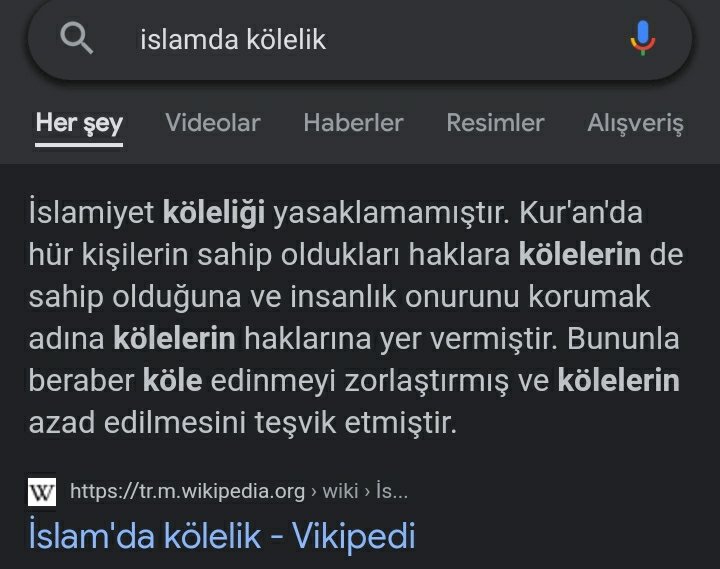 islamda kölelik

Her şey Videolar Haberler Resimler Alışveriş

İslamiyet köleliği yasaklamamıştır. Kur'an'da hür kişilerin sahip oldukları haklara kölelerin de sahip olduğuna ve insanlık onurunu korumak adına kölelerin haklarına yer vermiştir. Bununla beraber köle edinmeyi zorlaştırmış ve kölelerin azad edilmesini teşvik etmiştir.

W https://tr.m.wikipedia.org › wiki › İs...

İslam'da kölelik - Vikipedi